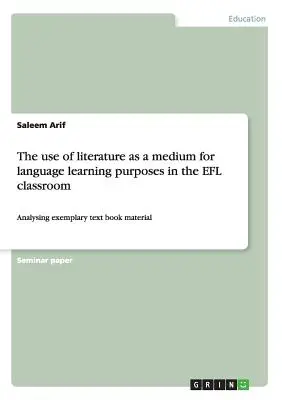 Education

Saleem Arif

The use of literature as a medium for language learning purposes in the EFL classroom

Analysing exemplary text book material

Seminar paper

GRIN